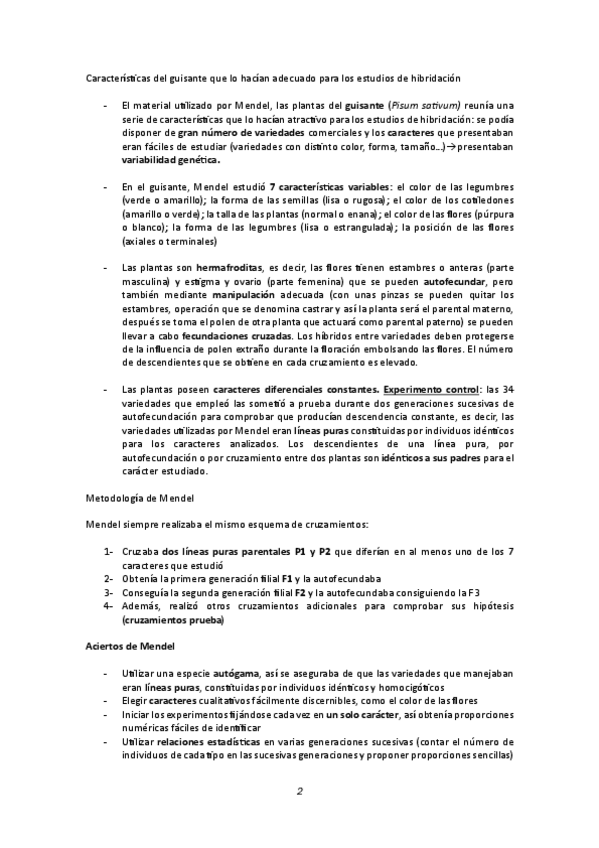 Características del guisante que lo hacían adecuado para los estudios de hibridación

- El material utilizado por Mendel, las plantas del guisante (Pisum sativum) reunía una serie de características que lo hacían atractivo para los estudios de hibridación: se podía disponer de gran número de variedades comerciales y los caracteres que presentaban eran fáciles de estudiar (variedades con distinto color, forma, tamaño…)→presentaban variabilidad genética.

- En el guisante, Mendel estudió 7 características variables: el color de las legumbres (verde o amarillo); la forma de las semillas (lisa o rugosa); el color de los cotiledones (amarillo o verde); la talla de las plantas (normal o enana); el color de las flores (púrpura o blanco); la forma de las legumbres (lisa o estrangulada); la posición de las flores (axiales o terminales)

- Las plantas son hermafroditas, es decir, las flores tienen estambres o anteras (parte masculina) y estigma y ovario (parte femenina) que se pueden autofecundar, pero también mediante manipulación adecuada (con unas pinzas se pueden quitar los estambres, operación que se denomina castrar y así la planta será el parental materno, después se toma el polen de otra planta que actuará como parental paterno) se pueden llevar a cabo fecundaciones cruzadas. Los híbridos entre variedades deben protegerse de la influencia de polen extraño durante la floración embolsando las flores. El número de descendientes que se obtiene en cada cruzamiento es elevado.

- Las plantas poseen caracteres diferenciales constantes. Experimento control: las 34 variedades que empleó las sometió a prueba durante dos generaciones sucesivas de autofecundación para comprobar que producían descendencia constante, es decir, las variedades utilizadas por Mendel eran líneas puras constituidas por individuos idénticos para los caracteres analizados. Los descendientes de una línea pura, por autofecundación o por cruzamiento entre dos plantas son idénticos a sus padres para el carácter estudiado.

Metodología de Mendel

Mendel siempre realizaba el mismo esquema de cruzamientos:

1- Cruzaba dos líneas puras parentales P1 y P2 que diferían en al menos uno de los 7 caracteres que estudió
2- Obtenía la primera generación filial F1 y la autofecundaba
3- Conseguía la segunda generación filial F2 y la autofecundaba consiguiendo la F3
4- Además, realizó otros cruzamientos adicionales para comprobar sus hipótesis (cruzamientos prueba)

Aciertos de Mendel

- Utilizar una especie autógama, así se aseguraba de que las variedades que manejaban eran líneas puras, constituidas por individuos idénticos y homocigóticos
- Elegir caracteres cualitativos fácilmente discernibles, como el color de las flores
- Iniciar los experimentos fijándose cada vez en un solo carácter, así obtenía proporciones numéricas fáciles de identificar
- Utilizar relaciones estadísticas en varias generaciones sucesivas (contar el número de individuos de cada tipo en las sucesivas generaciones y proponer proporciones sencillas)

2